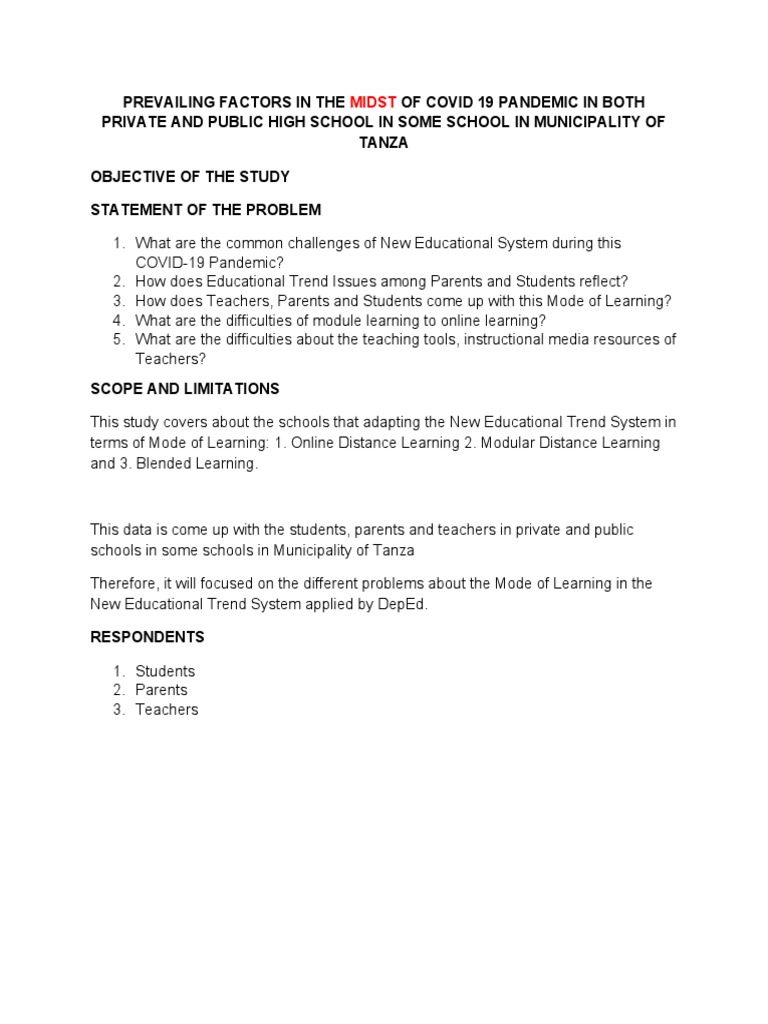 PREVAILING FACTORS IN THE MIDST OF COVID 19 PANDEMIC IN BOTH PRIVATE AND PUBLIC HIGH SCHOOL IN SOME SCHOOL IN MUNICIPALITY OF TANZA

OBJECTIVE OF THE STUDY

STATEMENT OF THE PROBLEM

1. What are the common challenges of New Educational System during this COVID-19 Pandemic?
2. How does Educational Trend Issues among Parents and Students reflect?
3. How does Teachers, Parents and Students come up with this Mode of Learning?
4. What are the difficulties of module learning to online learning?
5. What are the difficulties about the teaching tools, instructional media resources of Teachers?

SCOPE AND LIMITATIONS

This study covers about the schools that adapting the New Educational Trend System in terms of Mode of Learning: 1. Online Distance Learning 2. Modular Distance Learning and 3. Blended Learning.

This data is come up with the students, parents and teachers in private and public schools in some schools in Municipality of Tanza

Therefore, it will focused on the different problems about the Mode of Learning in the New Educational Trend System applied by DepEd.

RESPONDENTS

1. Students
2. Parents
3. Teachers